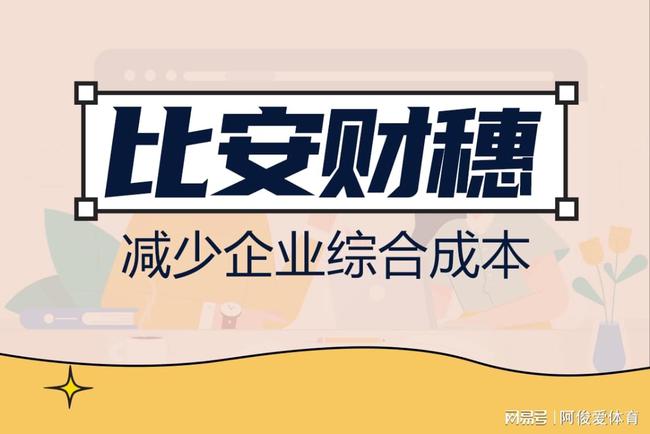 比安财穗

减少企业综合成本

网易号 | 阿俊爱体育